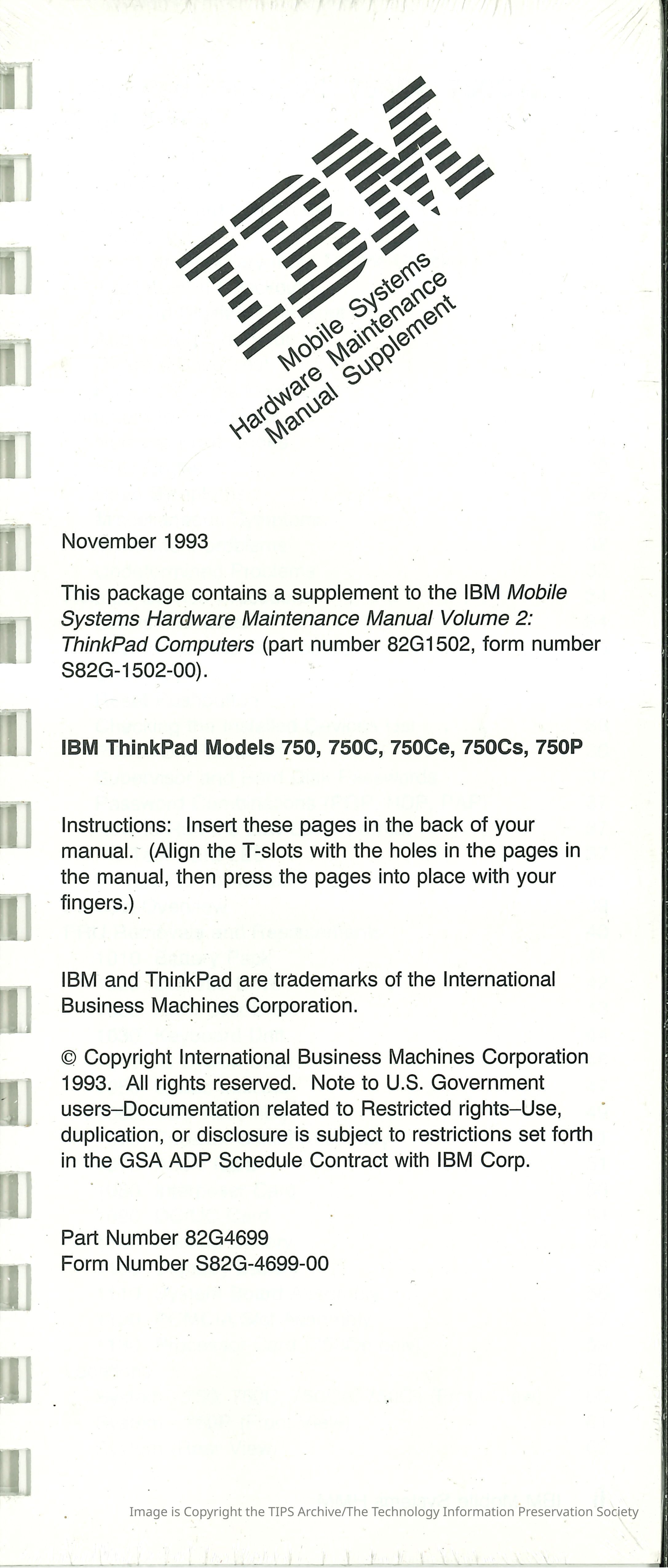 IBM

Mobile Systems
Hardware Maintenance
Manual Supplement

November 1993

This package contains a supplement to the IBM Mobile Systems Hardware Maintenance Manual Volume 2: ThinkPad Computers (part number 82G1502, form number S82G-1502-00).

IBM ThinkPad Models 750, 750C, 750Ce, 750Cs, 750P

Instructions: Insert these pages in the back of your manual. (Align the T-slots with the holes in the pages in the manual, then press the pages into place with your fingers.)

IBM and ThinkPad are trademarks of the International Business Machines Corporation.

© Copyright International Business Machines Corporation 1993. All rights reserved. Note to U.S. Government users–Documentation related to Restricted rights–Use, duplication, or disclosure is subject to restrictions set forth in the GSA ADP Schedule Contract with IBM Corp.

Part Number 82G4699
Form Number S82G-4699-00

Image is Copyright the TIPS Archive/The Technology Information Preservation Society